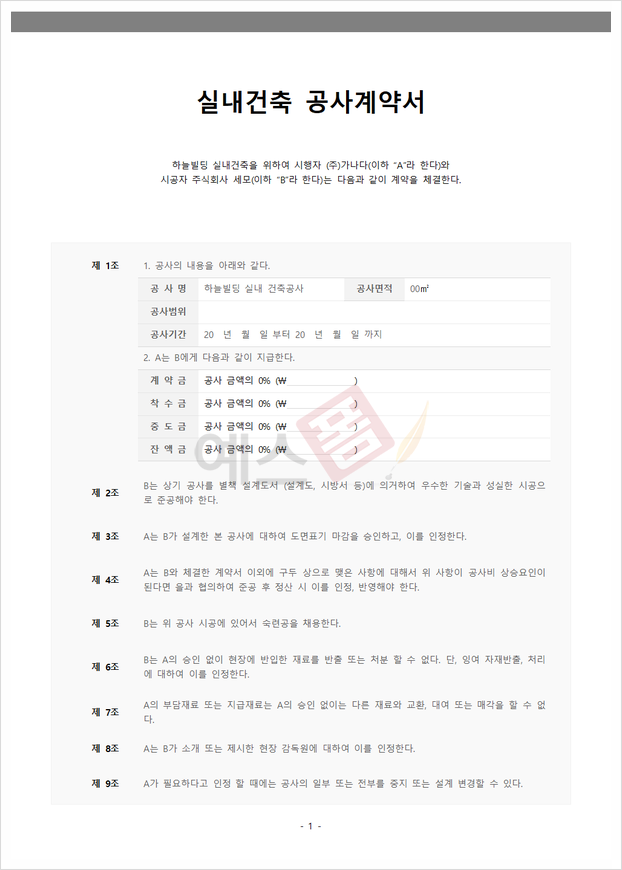 실내건축 공사계약서

하늘빌딩 실내건축을 위하여 시행자 (주)가나다(이하 "A"라 한다)와 시공자 주식회사 세모(이하 "B"라 한다)는 다음과 같이 계약을 체결한다.

제 1조

1. 공사의 내용을 아래와 같다.

| 공 사 명 | 하늘빌딩 실내 건축공사 | 공사면적 | 00㎡ |
|---|---|---|---|
| 공사범위 | | | |
| 공사기간 | 20 년 월 일 부터 20 년 월 일 까지 | | |

2. A는 B에게 다음과 같이 지급한다.

| 계 약 금 | 공사 금액의 0% (₩____) |
|---|---|
| 착 수 금 | 공사 금액의 0% (₩____) |
| 중 도 금 | 공사 금액의 0% (₩____) |
| 잔 액 금 | 공사 금액의 0% (₩____) |

제 2조

B는 상기 공사를 별책 설계도서 (설계도, 시방서 등)에 의거하여 우수한 기술과 성실한 시공으로 준공해야 한다.

제 3조

A는 B가 설계한 본 공사에 대하여 도면표기 마감을 승인하고, 이를 인정한다.

제 4조

A는 B와 체결한 계약서 이외에 구두 상으로 맺은 사항에 대해서 위 사항이 공사비 상승요인이 된다면 을과 협의하여 준공 후 정산 시 이를 인정, 반영해야 한다.

제 5조

B는 위 공사 시공에 있어서 숙련공을 채용한다.

제 6조

B는 A의 승인 없이 현장에 반입한 재료를 반출 또는 처분 할 수 없다. 단, 잉여 자재반출, 처리에 대하여 이를 인정한다.

제 7조

A의 부담재료 또는 지급재료는 A의 승인 없이는 다른 재료와 교환, 대여 또는 매각을 할 수 없다.

제 8조

A는 B가 소개 또는 제시한 현장 감독원에 대하여 이를 인정한다.

제 9조

A가 필요하다고 인정 할 때에는 공사의 일부 또는 전부를 중지 또는 설계 변경할 수 있다.

- 1 -

예스폼